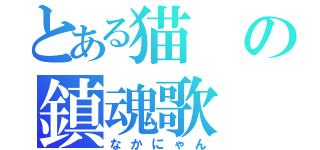 とある猫の
鎮魂歌
なかにゃん